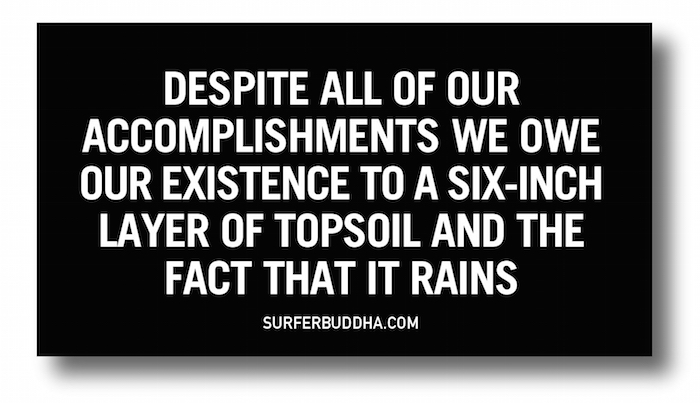 DESPITE ALL OF OUR ACCOMPLISHMENTS WE OWE OUR EXISTENCE TO A SIX-INCH LAYER OF TOPSOIL AND THE FACT THAT IT RAINS

SURFERBUDDHA.COM